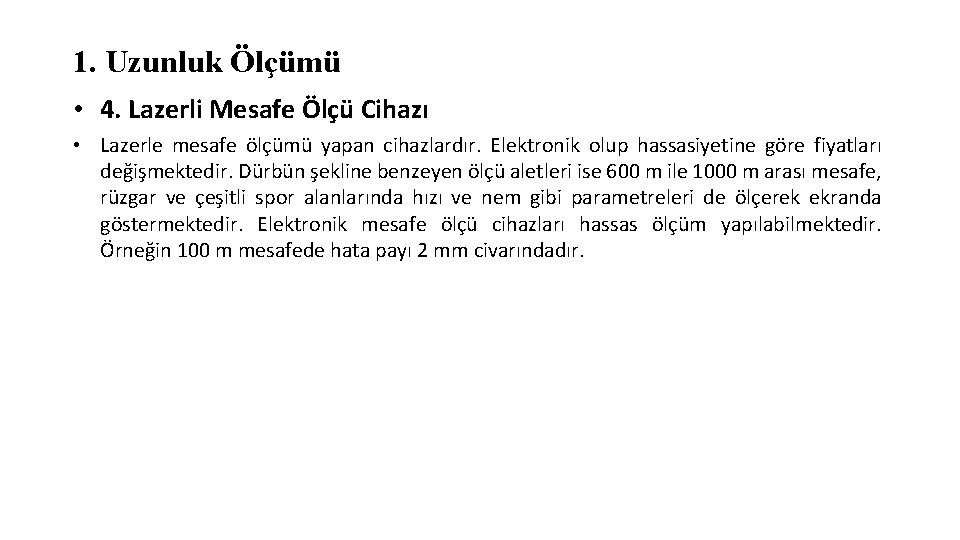 1. Uzunluk Ölçümü

• 4. Lazerli Mesafe Ölçü Cihazı

• Lazerle mesafe ölçümü yapan cihazlardır. Elektronik olup hassasiyetine göre fiyatları değişmektedir. Dürbün şekline benzeyen ölçü aletleri ise 600 m ile 1000 m arası mesafe, rüzgar ve çeşitli spor alanlarında hızı ve nem gibi parametreleri de ölçerek ekranda göstermektedir. Elektronik mesafe ölçü cihazları hassas ölçüm yapılabilmektedir. Örneğin 100 m mesafede hata payı 2 mm civarındadır.